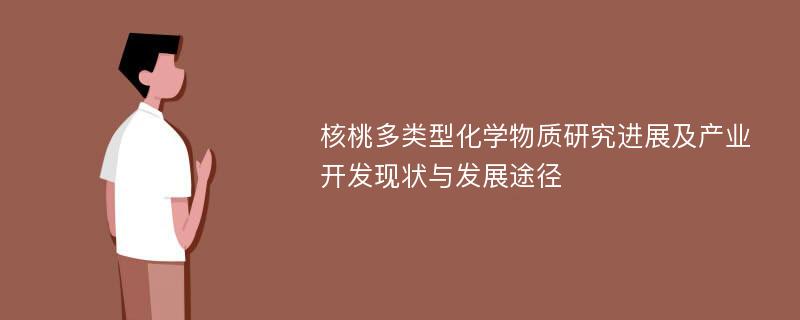 核桃多类型化学物质研究进展及产业开发现状与发展途径